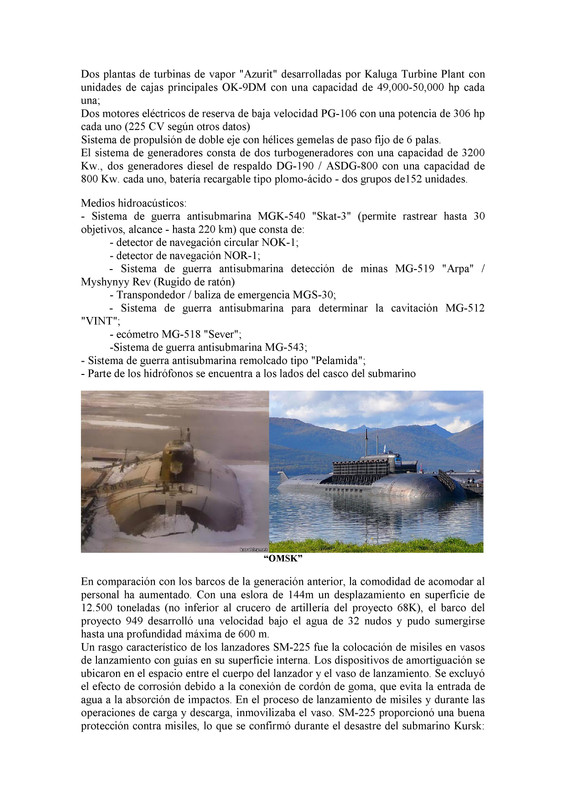 Dos plantas de turbinas de vapor "Azurit" desarrolladas por Kaluga Turbine Plant con unidades de cajas principales OK-9DM con una capacidad de 49,000-50,000 hp cada una;
Dos motores eléctricos de reserva de baja velocidad PG-106 con una potencia de 306 hp cada uno (225 CV según otros datos)
Sistema de propulsión de doble eje con hélices gemelas de paso fijo de 6 palas.
El sistema de generadores consta de dos turbogeneradores con una capacidad de 3200 Kw., dos generadores diesel de respaldo DG-190 / ASDG-800 con una capacidad de 800 Kw. cada uno, batería recargable tipo plomo-ácido - dos grupos de152 unidades.

Medios hidroacústicos:
- Sistema de guerra antisubmarina MGK-540 "Skat-3" (permite rastrear hasta 30 objetivos, alcance - hasta 220 km) que consta de:
- detector de navegación circular NOK-1;
- detector de navegación NOR-1;
- Sistema de guerra antisubmarina detección de minas MG-519 "Arpa" / Myshynyy Rev (Rugido de ratón)
- Transpondedor / baliza de emergencia MGS-30;
- Sistema de guerra antisubmarina para determinar la cavitación MG-512 "VINT";
- ecómetro MG-518 "Sever";
-Sistema de guerra antisubmarina MG-543;
- Sistema de guerra antisubmarina remolcado tipo "Pelamida";
- Parte de los hidrófonos se encuentra a los lados del casco del submarino

"OMSK"

En comparación con los barcos de la generación anterior, la comodidad de acomodar al personal ha aumentado. Con una eslora de 144m un desplazamiento en superficie de 12.500 toneladas (no inferior al crucero de artillería del proyecto 68K), el barco del proyecto 949 desarrolló una velocidad bajo el agua de 32 nudos y pudo sumergirse hasta una profundidad máxima de 600 m.
Un rasgo característico de los lanzadores SM-225 fue la colocación de misiles en vasos de lanzamiento con guías en su superficie interna. Los dispositivos de amortiguación se ubicaron en el espacio entre el cuerpo del lanzador y el vaso de lanzamiento. Se excluyó el efecto de corrosión debido a la conexión de cordón de goma, que evita la entrada de agua a la absorción de impactos. En el proceso de lanzamiento de misiles y durante las operaciones de carga y descarga, inmovilizaba el vaso. SM-225 proporcionó una buena protección contra misiles, lo que se confirmó durante el desastre del submarino Kursk: